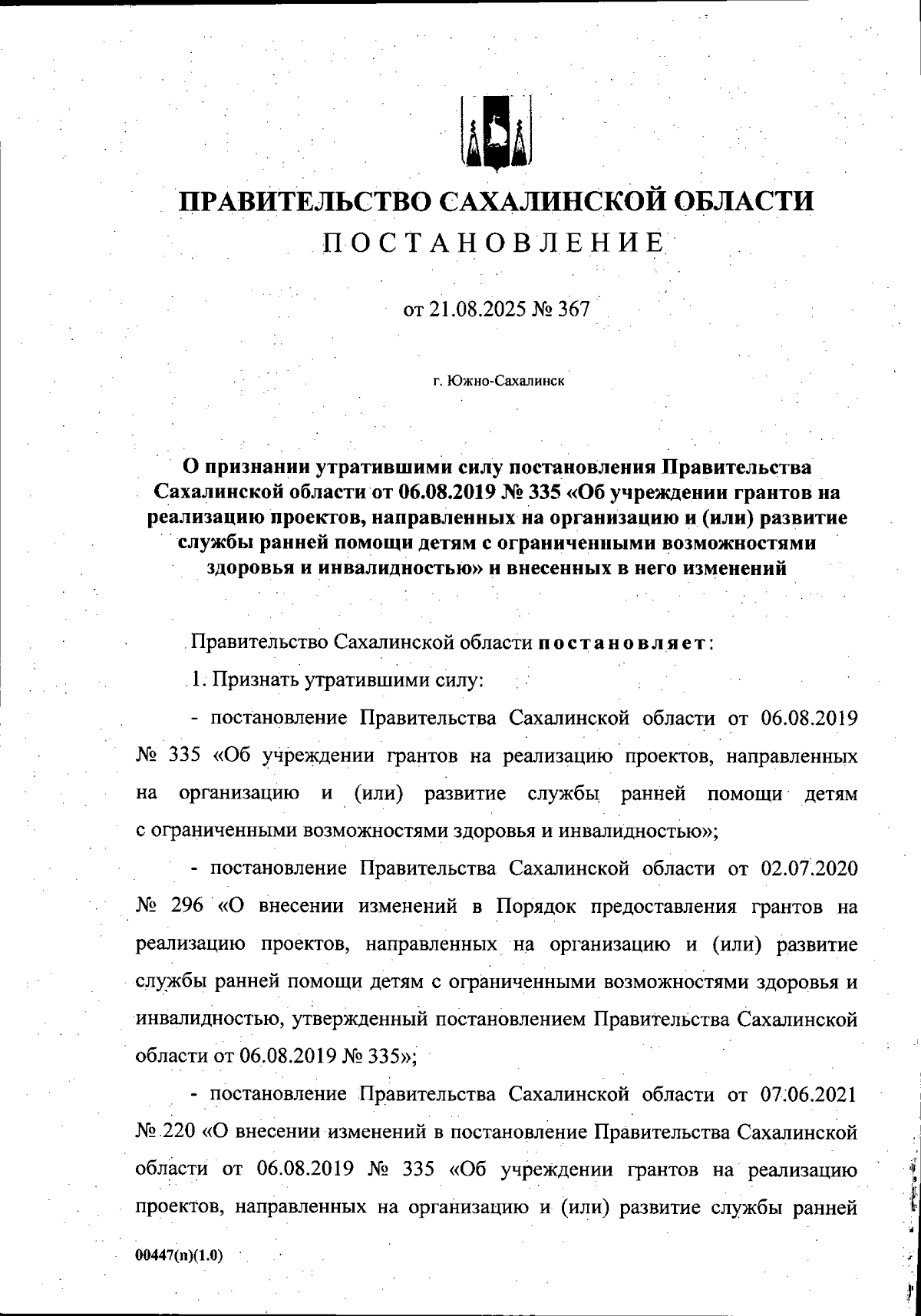 ПРАВИТЕЛЬСТВО САХАЛИНСКОЙ ОБЛАСТИ
ПОСТАНОВЛЕНИЕ

от 21.08.2025 № 367

г. Южно-Сахалинск

О признании утратившими силу постановления Правительства Сахалинской области от 06.08.2019 № 335 «Об учреждении грантов на реализацию проектов, направленных на организацию и (или) развитие службы ранней помощи детям с ограниченными возможностями здоровья и инвалидностью» и внесенных в него изменений

Правительство Сахалинской области постановляет:

1. Признать утратившими силу:

- постановление Правительства Сахалинской области от 06.08.2019 № 335 «Об учреждении грантов на реализацию проектов, направленных на организацию и (или) развитие службы ранней помощи детям с ограниченными возможностями здоровья и инвалидностью»;

- постановление Правительства Сахалинской области от 02.07.2020 № 296 «О внесении изменений в Порядок предоставления грантов на реализацию проектов, направленных на организацию и (или) развитие службы ранней помощи детям с ограниченными возможностями здоровья и инвалидностью, утвержденный постановлением Правительства Сахалинской области от 06.08.2019 № 335»;

- постановление Правительства Сахалинской области от 07.06.2021 № 220 «О внесении изменений в постановление Правительства Сахалинской области от 06.08.2019 № 335 «Об учреждении грантов на реализацию проектов, направленных на организацию и (или) развитие службы ранней

00447(п)(1.0)